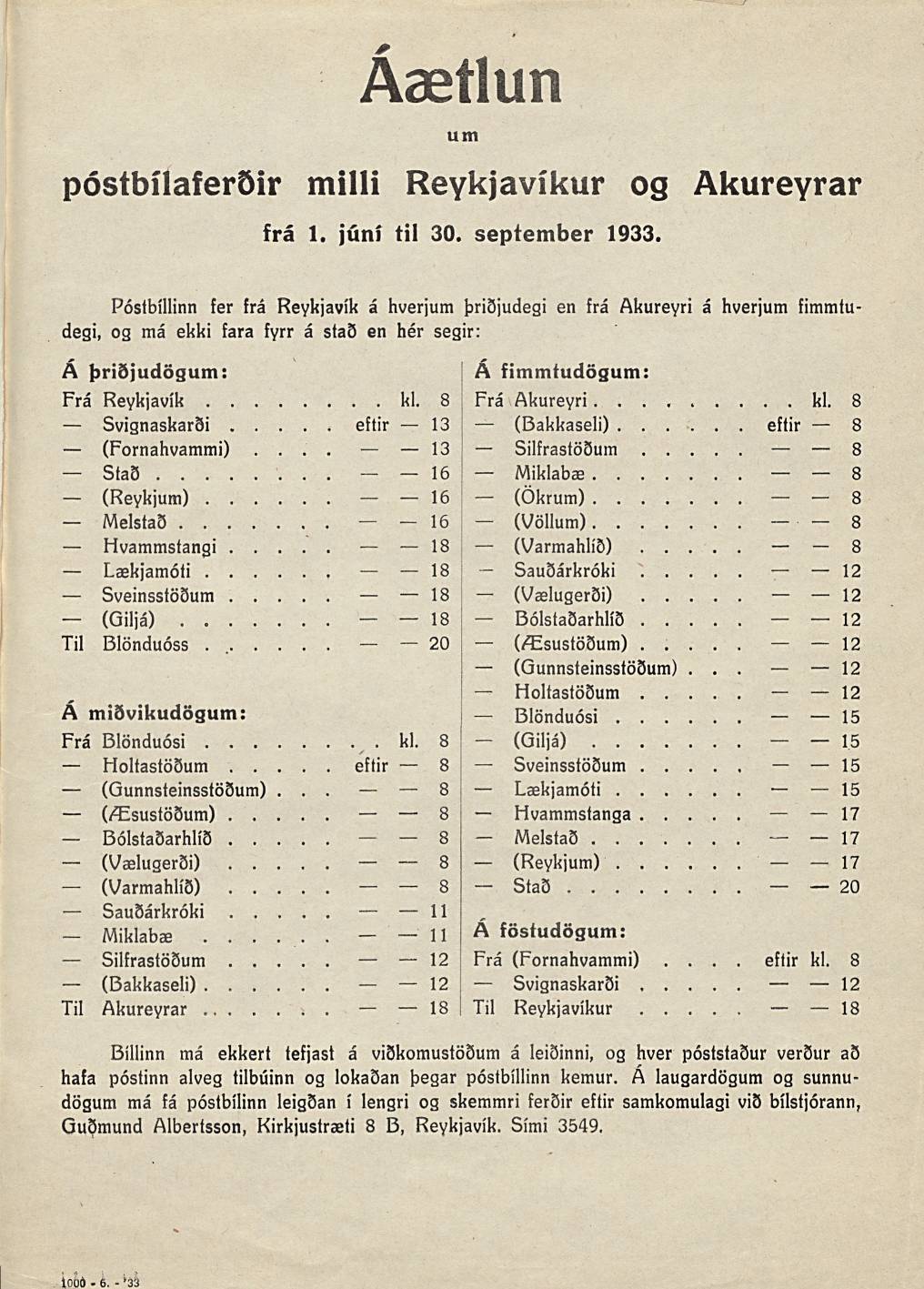 Áætlun

um

póstbílaferðir milli Reykjavíkur og Akureyrar

frá 1. júní til 30. september 1933.

Póstbíllinn fer frá Reykjavík á hverjum þriðjudegi en frá Akureyri á hverjum fimmtudegi, og má ekki fara fyrr á stað en hér segir:

Á þriðjudögum:
Frá Reykjavík kl. 8
— Svignaskarði eftir — 13
— (Fornahvammi) — — 13
— Stað — — 16
— (Reykjum) — — 16
— Melstað — — 16
— Hvammstangi — — 18
— Lækjamóti — — 18
— Sveinsstöðum — — 18
— (Giljá) — — 18
Til Blönduóss — — 20

Á miðvikudögum:
Frá Blönduósi kl. 8
— Holtastöðum eftir — 8
— (Gunnsteinsstöðum) — — 8
— (Æsustöðum) — — 8
— Bólstaðarhlíð — — 8
— (Vælugerði) — — 8
— (Varmahlíð) — — 8
— Sauðárkróki — — 11
— Miklabæ — — 11
— Silfrastöðum — — 12
— (Bakkaseli) — — 12
Til Akureyrar — — 18

Á fimmtudögum:
Frá Akureyri kl. 8
— (Bakkaseli) eftir — 8
— Silfrastöðum — — 8
— Miklabæ — — 8
— (Ökrum) — — 8
— (Völlum) — — 8
— (Varmahlíð) — — 8
— Sauðárkróki — — 12
— (Vælugerði) — — 12
— Bólstaðarhlíð — — 12
— (Æsustöðum) — — 12
— (Gunnsteinsstöðum) — — 12
— Holtastöðum — — 12
— Blönduósi — — 15
— (Giljá) — — 15
— Sveinsstöðum — — 15
— Lækjamóti — — 15
— Hvammstanga — — 17
— Melstað — — 17
— (Reykjum) — — 17
— Stað — — 20

Á föstudögum:
Frá (Fornahvammi) eftir kl. 8
— Svignaskarði — — 12
Til Reykjavíkur — — 18

Bíllinn má ekkert tefjast á viðkomustöðum á leiðinni, og hver póststaður verður að hafa póstinn alveg tilbúinn og lokaðan þegar póstbíllinn kemur. Á laugardögum og sunnudögum má fá póstbílinn leigðan í lengri og skemmri ferðir eftir samkomulagi við bílstjórann, Guðmund Albertsson, Kirkjustræti 8 B, Reykjavík. Sími 3549.

1000 - 6. - '33